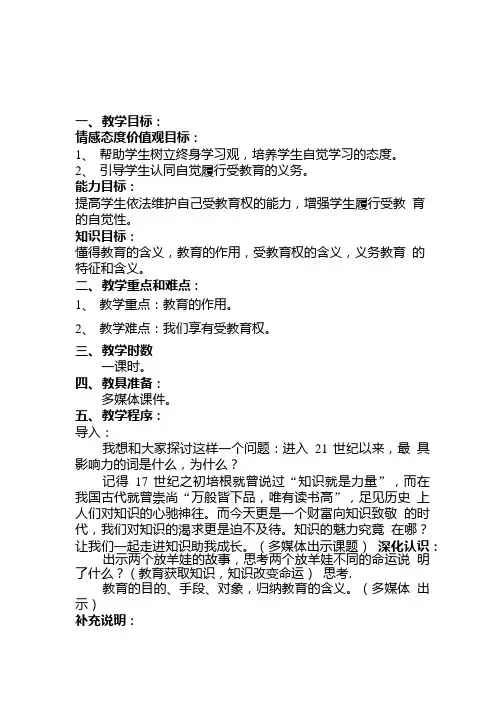 一、教学目标：
情感态度价值观目标：
1、 帮助学生树立终身学习观，培养学生自觉学习的态度。
2、 引导学生认同自觉履行受教育的义务。
能力目标：
提高学生依法维护自己受教育权的能力，增强学生履行受教 育的自觉性。
知识目标：
懂得教育的含义，教育的作用，受教育权的含义，义务教育 的特征和含义。
二、教学重点和难点：
1、 教学重点：教育的作用。
2、 教学难点：我们享有受教育权。
三、教学时数
一课时。
四、教具准备：
多媒体课件。
五、教学程序：
导入：
我想和大家探讨这样一个问题：进入 21 世纪以来，最 具影响力的词是什么，为什么？
记得 17 世纪之初培根就曾说过“知识就是力量”，而在我国古代就曾崇尚“万般皆下品，唯有读书高”，足见历史 上人们对知识的心驰神往。而今天更是一个财富向知识致敬 的时代，我们对知识的渴求更是迫不及待。知识的魅力究竟 在哪？让我们一起走进知识助我成长。（多媒体出示课题） 深化认识：
出示两个放羊娃的故事，思考两个放羊娃不同的命运说 明了什么？（教育获取知识，知识改变命运） 思考.
教育的目的、手段、对象，归纳教育的含义。（多媒体 出示）
补充说明：